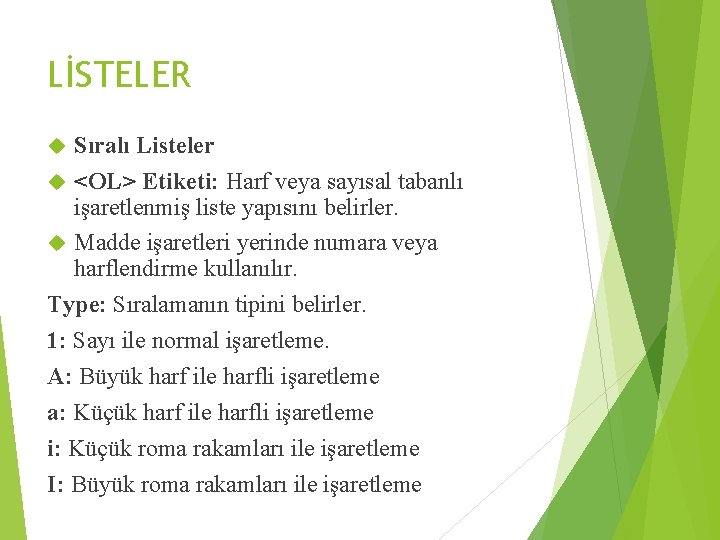 LİSTELER

Sıralı Listeler

<OL> Etiketi: Harf veya sayısal tabanlı işaretlenmiş liste yapısını belirler.

Madde işaretleri yerinde numara veya harflendirme kullanılır.

Type: Sıralamanın tipini belirler.

1: Sayı ile normal işaretleme.

A: Büyük harf ile harfli işaretleme

a: Küçük harf ile harfli işaretleme

i: Küçük roma rakamları ile işaretleme

I: Büyük roma rakamları ile işaretleme